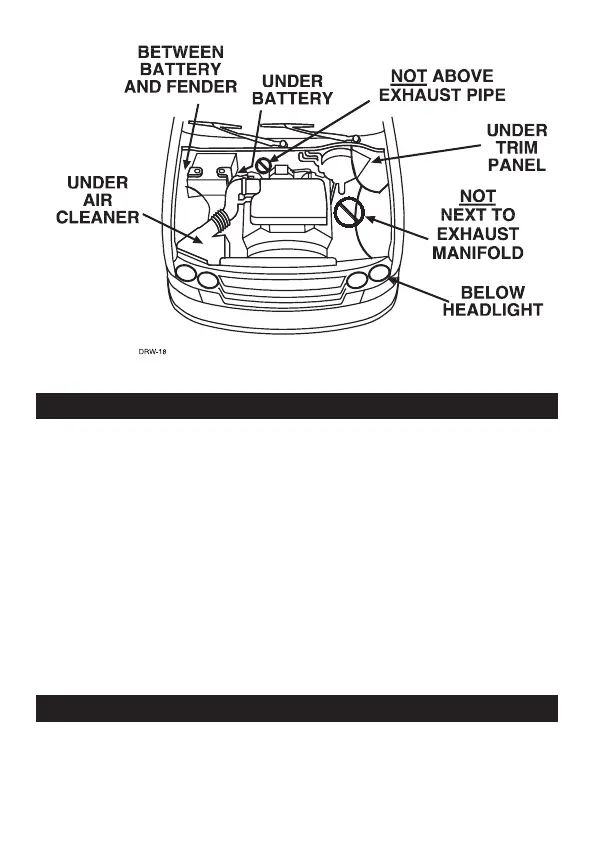 BETWEEN BATTERY AND FENDER

UNDER BATTERY

NOT ABOVE EXHAUST PIPE

UNDER TRIM PANEL

UNDER AIR CLEANER

NOT NEXT TO EXHAUST MANIFOLD

BELOW HEADLIGHT

DRW-18